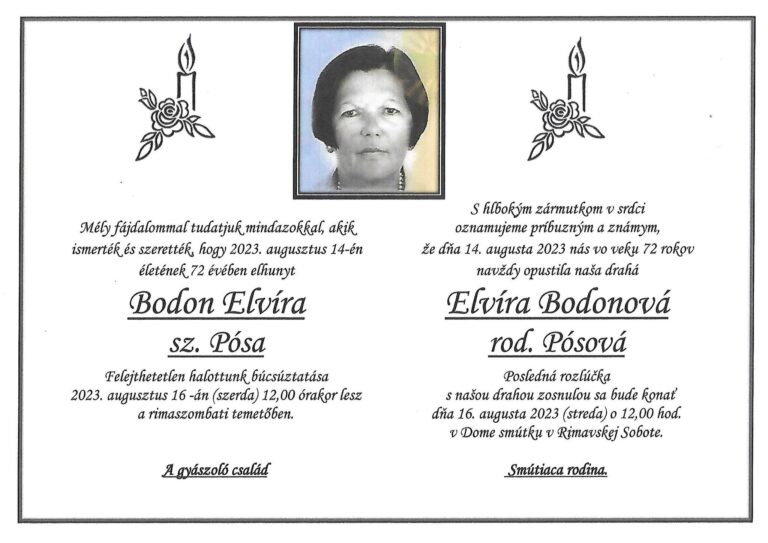 Mély fájdalommal tudatjuk mindazokkal, akik ismerték és szerették, hogy 2023. augusztus 14-én életének 72 évében elhunyt

Bodon Elvíra

sz. Pósa

Felejthetetlen halottunk búcsúztatása 2023. augusztus 16 -án (szerda) 12,00 órakor lesz a rimaszombati temetőben.

A gyászoló család

S hlbokým zármutkom v srdci oznamujeme príbuzným a známym, že dňa 14. augusta 2023 nás vo veku 72 rokov navždy opustila naša drahá

Elvíra Bodonová

rod. Pósová

Posledná rozlúčka s našou drahou zosnulou sa bude konať dňa 16. augusta 2023 (streda) o 12,00 hod. v Dome smútku v Rimavskej Sobote.

Smútiaca rodina.